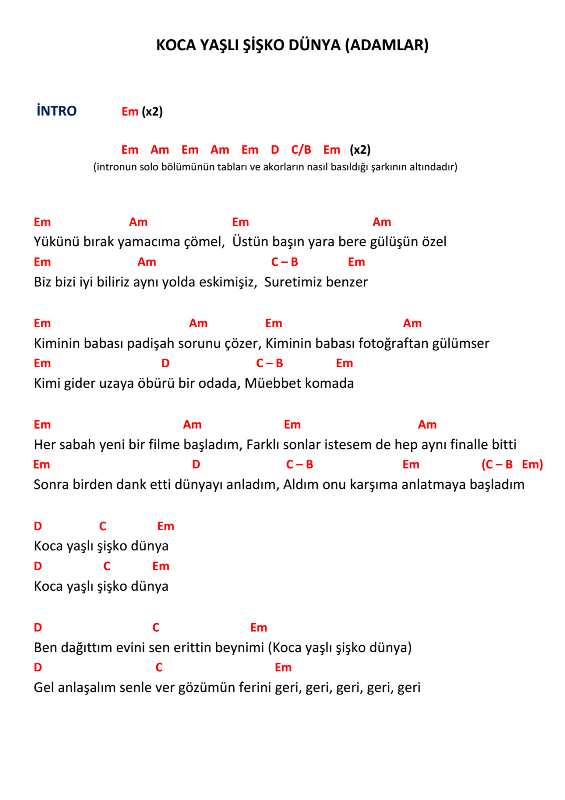 KOCA YAŞLI ŞİŞKO DÜNYA (ADAMLAR)

İNTRO Em (x2)

Em Am Em Am Em D C/B Em (x2)
(intronun solo bölümünün tabları ve akorların nasıl basıldığı şarkının altındadır)

Em Am Em Am
Yükünü bırak yamacıma çömel, Üstün başın yara bere gülüşün özel
Em Am C – B Em
Biz bizi iyi biliriz aynı yolda eskimişiz, Suretimiz benzer

Em Am Em Am
Kiminin babası padişah sorunu çözer, Kiminin babası fotoğraftan gülümser
Em D C – B Em
Kimi gider uzaya öbürü bir odada, Müebbet komada

Em Am Em Am
Her sabah yeni bir filme başladım, Farklı sonlar istesem de hep aynı finalle bitti
Em D C – B Em (C – B Em)
Sonra birden dank etti dünyayı anladım, Aldım onu karşıma anlatmaya başladım

D C Em
Koca yaşlı şişko dünya
D C Em
Koca yaşlı şişko dünya

D C Em
Ben dağıttım evini sen erittin beynimi (Koca yaşlı şişko dünya)
D C Em
Gel anlaşalım senle ver gözümün ferini geri, geri, geri, geri, geri